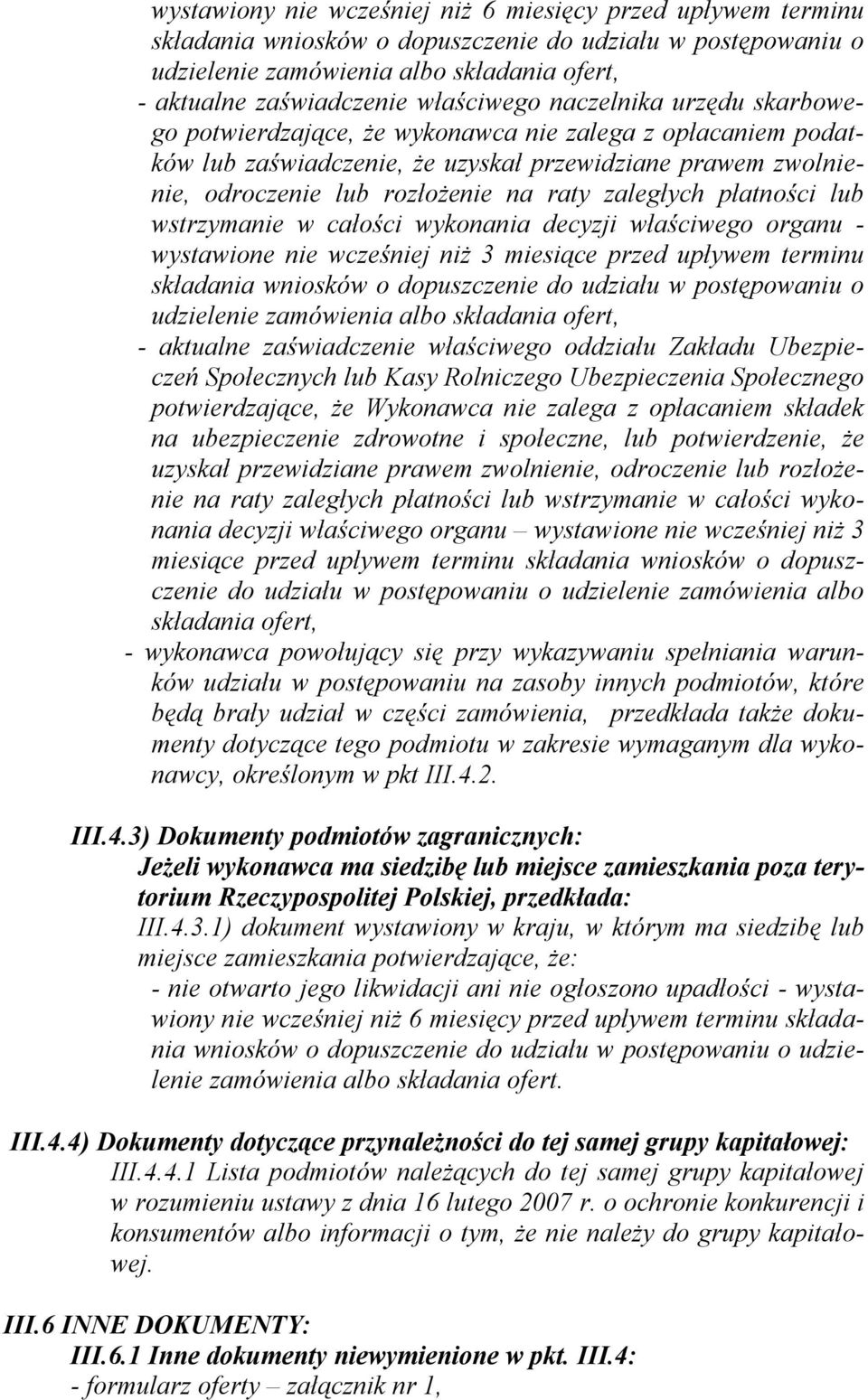 wystawiony nie wcześniej niż 6 miesięcy przed upływem terminu składania wniosków o dopuszczenie do udziału w postępowaniu o udzielenie zamówienia albo składania ofert,
- aktualne zaświadczenie właściwego naczelnika urzędu skarbowego potwierdzające, że wykonawca nie zalega z opłacaniem podatków lub zaświadczenie, że uzyskał przewidziane prawem zwolnienie, odroczenie lub rozłożenie na raty zaległych płatności lub wstrzymanie w całości wykonania decyzji właściwego organu - wystawione nie wcześniej niż 3 miesiące przed upływem terminu składania wniosków o dopuszczenie do udziału w postępowaniu o udzielenie zamówienia albo składania ofert,
- aktualne zaświadczenie właściwego oddziału Zakładu Ubezpieczeń Społecznych lub Kasy Rolniczego Ubezpieczenia Społecznego potwierdzające, że Wykonawca nie zalega z opłacaniem składek na ubezpieczenie zdrowotne i społeczne, lub potwierdzenie, że uzyskał przewidziane prawem zwolnienie, odroczenie lub rozłożenie na raty zaległych płatności lub wstrzymanie w całości wykonania decyzji właściwego organu – wystawione nie wcześniej niż 3 miesiące przed upływem terminu składania wniosków o dopuszczenie do udziału w postępowaniu o udzielenie zamówienia albo składania ofert,
- wykonawca powołujący się przy wykazywaniu spełniania warunków udziału w postępowaniu na zasoby innych podmiotów, które będą brały udział w części zamówienia, przedkłada także dokumenty dotyczące tego podmiotu w zakresie wymaganym dla wykonawcy, określonym w pkt III.4.2.

III.4.3) Dokumenty podmiotów zagranicznych:
Jeżeli wykonawca ma siedzibę lub miejsce zamieszkania poza terytorium Rzeczypospolitej Polskiej, przedkłada:
III.4.3.1) dokument wystawiony w kraju, w którym ma siedzibę lub miejsce zamieszkania potwierdzające, że:
- nie otwarto jego likwidacji ani nie ogłoszono upadłości - wystawiony nie wcześniej niż 6 miesięcy przed upływem terminu składania wniosków o dopuszczenie do udziału w postępowaniu o udzielenie zamówienia albo składania ofert.

III.4.4) Dokumenty dotyczące przynależności do tej samej grupy kapitałowej:
III.4.4.1 Lista podmiotów należących do tej samej grupy kapitałowej w rozumieniu ustawy z dnia 16 lutego 2007 r. o ochronie konkurencji i konsumentów albo informacji o tym, że nie należy do grupy kapitałowej.

III.6 INNE DOKUMENTY:
III.6.1 Inne dokumenty niewymienione w pkt. III.4:
- formularz oferty – załącznik nr 1,